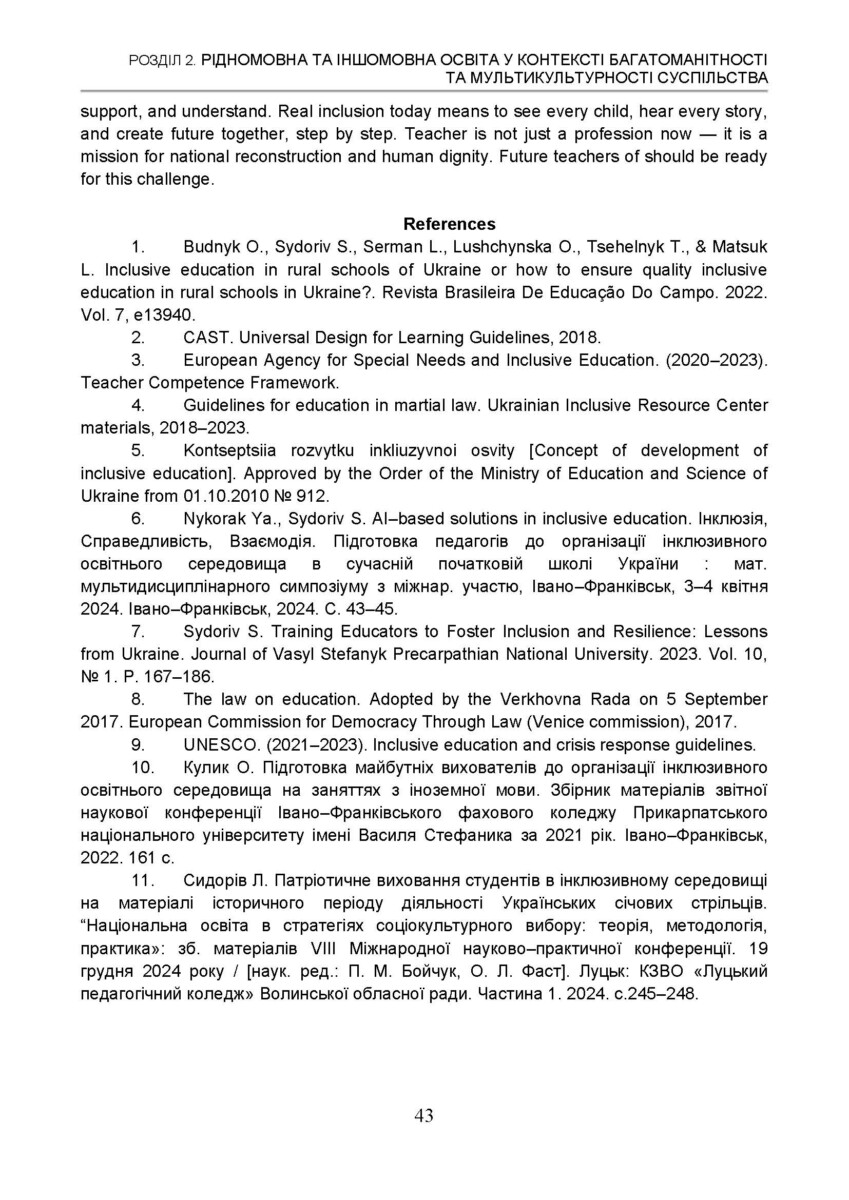 РОЗДІЛ 2. РІДНОМОВНА ТА ІНШОМОВНА ОСВІТА У КОНТЕКСТІ БАГАТОМАНІТНОСТІ ТА МУЛЬТИКУЛЬТУРНОСТІ СУСПІЛЬСТВА

support, and understand. Real inclusion today means to see every child, hear every story, and create future together, step by step. Teacher is not just a profession now — it is a mission for national reconstruction and human dignity. Future teachers of should be ready for this challenge.

References

1. Budnyk O., Sydoriv S., Serman L., Lushchynska O., Tsehelnyk T., & Matsuk L. Inclusive education in rural schools of Ukraine or how to ensure quality inclusive education in rural schools in Ukraine?. Revista Brasileira De Educação Do Campo. 2022. Vol. 7, e13940.

2. CAST. Universal Design for Learning Guidelines, 2018.

3. European Agency for Special Needs and Inclusive Education. (2020–2023). Teacher Competence Framework.

4. Guidelines for education in martial law. Ukrainian Inclusive Resource Center materials, 2018–2023.

5. Kontseptsiia rozvytku inkliuzyvnoi osvity [Concept of development of inclusive education]. Approved by the Order of the Ministry of Education and Science of Ukraine from 01.10.2010 № 912.

6. Nykorak Ya., Sydoriv S. AI–based solutions in inclusive education. Інклюзія, Справедливість, Взаємодія. Підготовка педагогів до організації інклюзивного освітнього середовища в сучасній початковій школі України : мат. мультидисциплінарного симпозіуму з міжнар. участю, Івано–Франківськ, 3–4 квітня 2024. Івано–Франківськ, 2024. С. 43–45.

7. Sydoriv S. Training Educators to Foster Inclusion and Resilience: Lessons from Ukraine. Journal of Vasyl Stefanyk Precarpathian National University. 2023. Vol. 10, № 1. P. 167–186.

8. The law on education. Adopted by the Verkhovna Rada on 5 September 2017. European Commission for Democracy Through Law (Venice commission), 2017.

9. UNESCO. (2021–2023). Inclusive education and crisis response guidelines.

10. Кулик О. Підготовка майбутніх вихователів до організації інклюзивного освітнього середовища на заняттях з іноземної мови. Збірник матеріалів звітної наукової конференції Івано–Франківського фахового коледжу Прикарпатського національного університету імені Василя Стефаника за 2021 рік. Івано–Франківськ, 2022. 161 с.

11. Сидорів Л. Патріотичне виховання студентів в інклюзивному середовищі на матеріалі історичного періоду діяльності Українських січових стрільців. “Національна освіта в стратегіях соціокультурного вибору: теорія, методологія, практика»: зб. матеріалів VIII Міжнародної науково–практичної конференції. 19 грудня 2024 року / [наук. ред.: П. М. Бойчук, О. Л. Фаст]. Луцьк: КЗВО «Луцький педагогічний коледж» Волинської обласної ради. Частина 1. 2024. с.245–248.

43